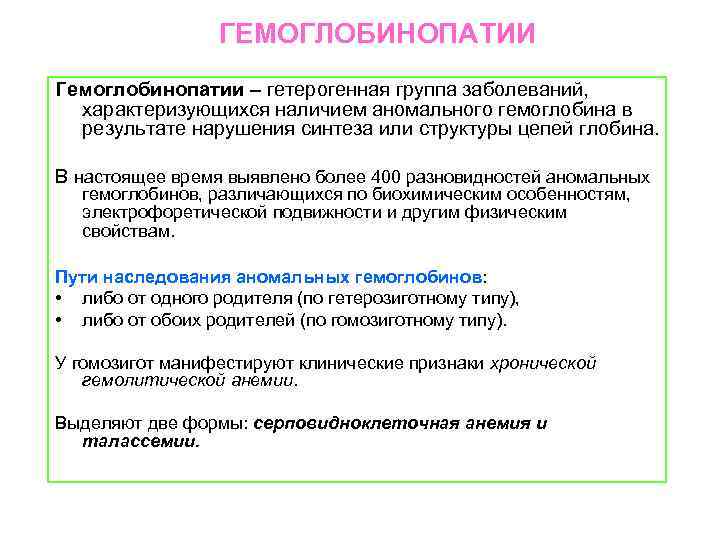 ГЕМОГЛОБИНОПАТИИ

Гемоглобинопатии – гетерогенная группа заболеваний, характеризующихся наличием аномального гемоглобина в результате нарушения синтеза или структуры цепей глобина.

В настоящее время выявлено более 400 разновидностей аномальных гемоглобинов, различающихся по биохимическим особенностям, электрофоретической подвижности и другим физическим свойствам.

Пути наследования аномальных гемоглобинов:
• либо от одного родителя (по гетерозиготному типу),
• либо от обоих родителей (по гомозиготному типу).

У гомозигот манифестируют клинические признаки хронической гемолитической анемии.

Выделяют две формы: серповидноклеточная анемия и талассемии.